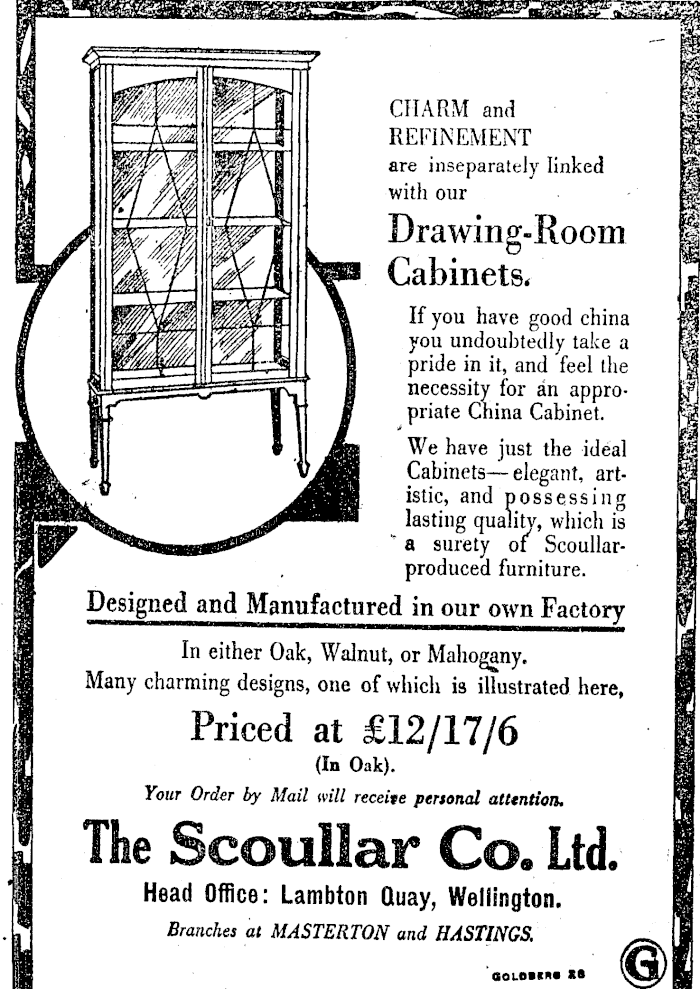 CHARM and REFINEMENT are inseparately linked with our

Drawing-Room Cabinets.

If you have good china you undoubtedly take a pride in it, and feel the necessity for an appropriate China Cabinet.

We have just the ideal Cabinets—elegant, artistic, and possessing lasting quality, which is a surety of Scoullar-produced furniture.

Designed and Manufactured in our own Factory

In either Oak, Walnut, or Mahogany.
Many charming designs, one of which is illustrated here,

Priced at £12/17/6
(In Oak).

Your Order by Mail will receive personal attention.

The Scoullar Co. Ltd.

Head Office: Lambton Quay, Wellington.

Branches at MASTERTON and HASTINGS.

GOLDBERG 28

G